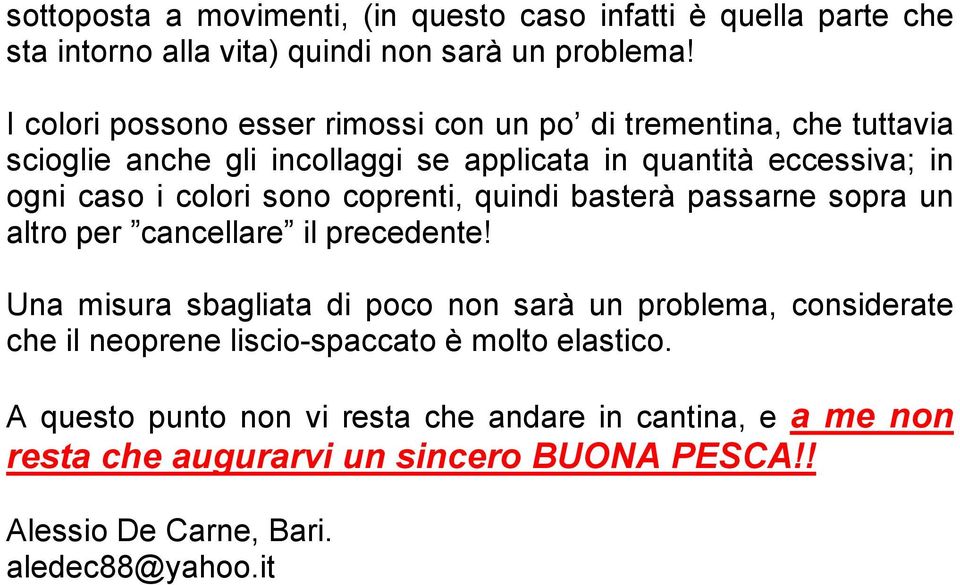 sottoposta a movimenti, (in questo caso infatti è quella parte che sta intorno alla vita) quindi non sarà un problema!

I colori possono esser rimossi con un po’ di trementina, che tuttavia scioglie anche gli incollaggi se applicata in quantità eccessiva; in ogni caso i colori sono coprenti, quindi basterà passarne sopra un altro per ”cancellare” il precedente!

Una misura sbagliata di poco non sarà un problema, considerate che il neoprene liscio-spaccato è molto elastico.

A questo punto non vi resta che andare in cantina, e a me non resta che augurarvi un sincero BUONA PESCA!!

Alessio De Carne, Bari.
aledec88@yahoo.it